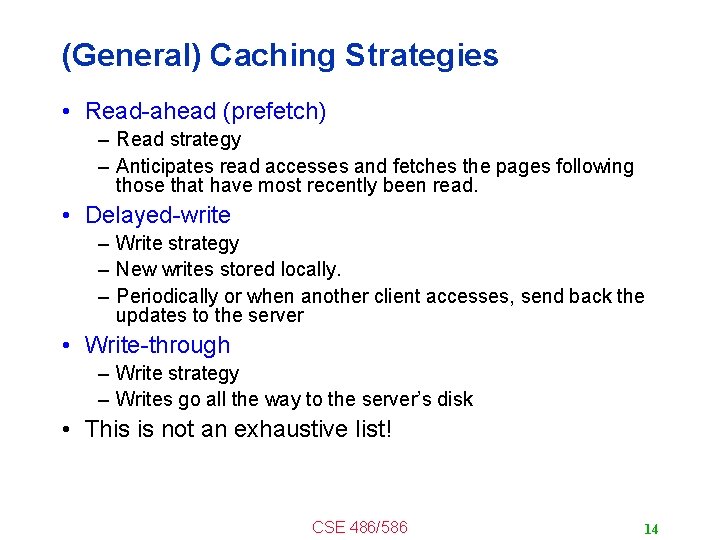 (General) Caching Strategies

• Read-ahead (prefetch)
– Read strategy
– Anticipates read accesses and fetches the pages following those that have most recently been read.

• Delayed-write
– Write strategy
– New writes stored locally.
– Periodically or when another client accesses, send back the updates to the server

• Write-through
– Write strategy
– Writes go all the way to the server's disk

• This is not an exhaustive list!

CSE 486/586

14